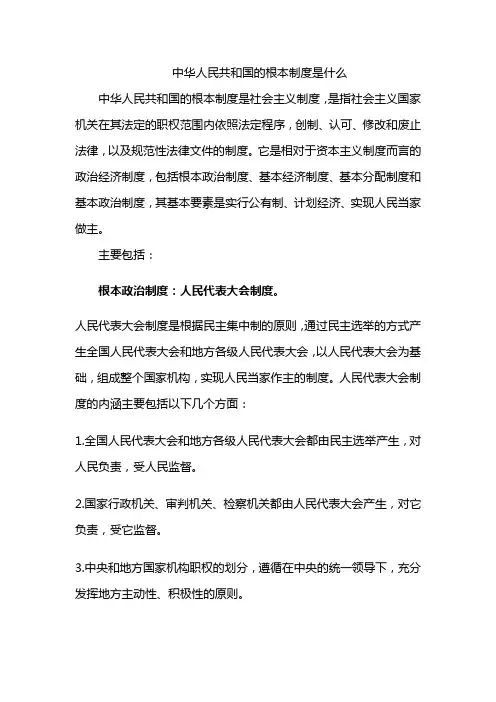 中华人民共和国的根本制度是什么

中华人民共和国的根本制度是社会主义制度，是指社会主义国家机关在其法定的职权范围内依照法定程序，创制、认可、修改和废止法律，以及规范性法律文件的制度。它是相对于资本主义制度而言的政治经济制度，包括根本政治制度、基本经济制度、基本分配制度和基本政治制度，其基本要素是实行公有制、计划经济、实现人民当家做主。

主要包括：

根本政治制度：人民代表大会制度。

人民代表大会制度是根据民主集中制的原则，通过民主选举的方式产生全国人民代表大会和地方各级人民代表大会，以人民代表大会为基础，组成整个国家机构，实现人民当家作主的制度。人民代表大会制度的内涵主要包括以下几个方面：

1.全国人民代表大会和地方各级人民代表大会都由民主选举产生，对人民负责，受人民监督。

2.国家行政机关、审判机关、检察机关都由人民代表大会产生，对它负责，受它监督。

3.中央和地方国家机构职权的划分，遵循在中央的统一领导下，充分发挥地方主动性、积极性的原则。